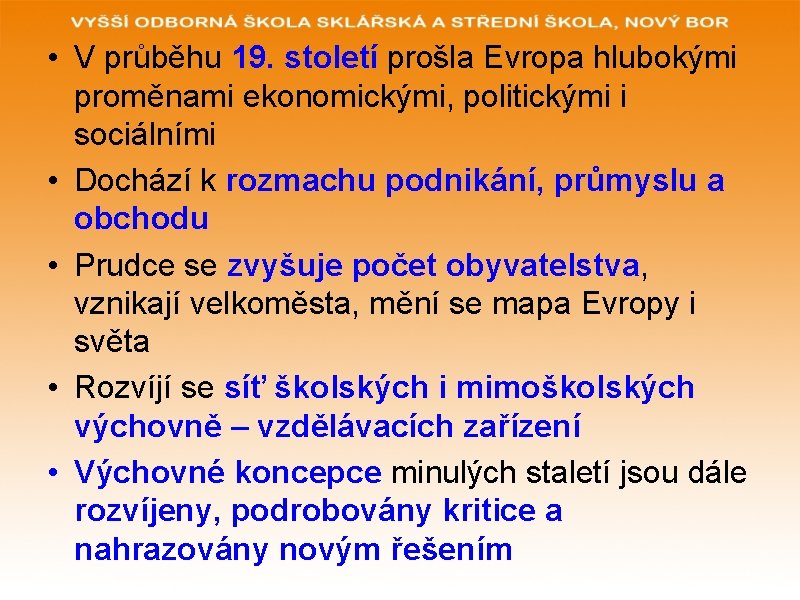 VYŠŠÍ ODBORNÁ ŠKOLA SKLÁŘSKÁ A STŘEDNÍ ŠKOLA, NOVÝ BOR

• V průběhu 19. století prošla Evropa hlubokými proměnami ekonomickými, politickými i sociálními
• Dochází k rozmachu podnikání, průmyslu a obchodu
• Prudce se zvyšuje počet obyvatelstva, vznikají velkoměsta, mění se mapa Evropy i světa
• Rozvíjí se síť školských i mimoškolských výchovně – vzdělávacích zařízení
• Výchovné koncepce minulých staletí jsou dále rozvíjeny, podrobovány kritice a nahrazovány novým řešením